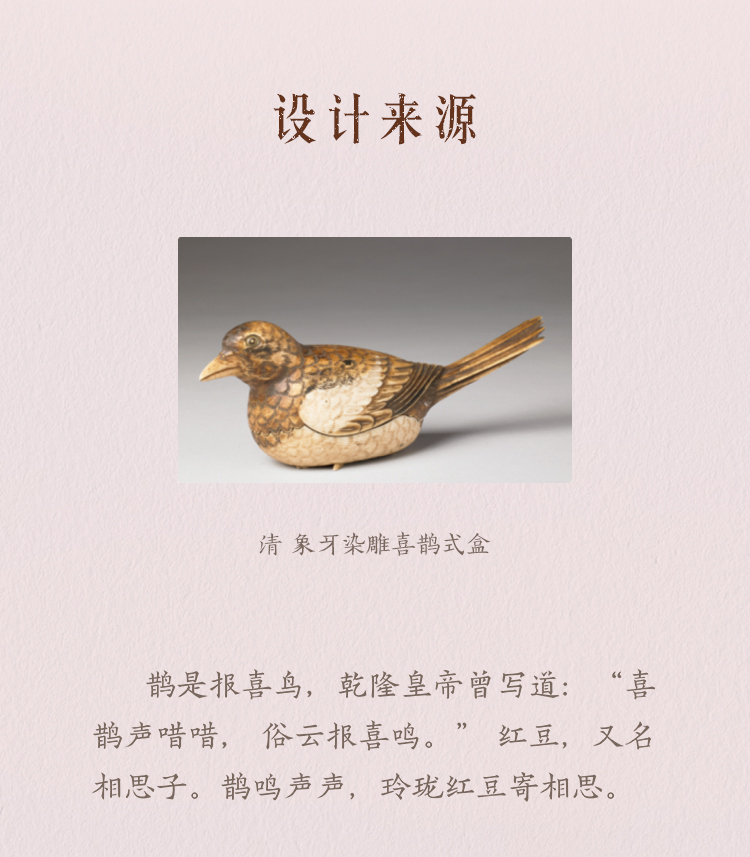 设计来源

清 象牙染雕喜鹊式盒

鹊是报喜鸟，乾隆皇帝曾写道：“喜鹊声唶唶，俗云报喜鸣。”红豆，又名相思子。鹊鸣声声，玲珑红豆寄相思。